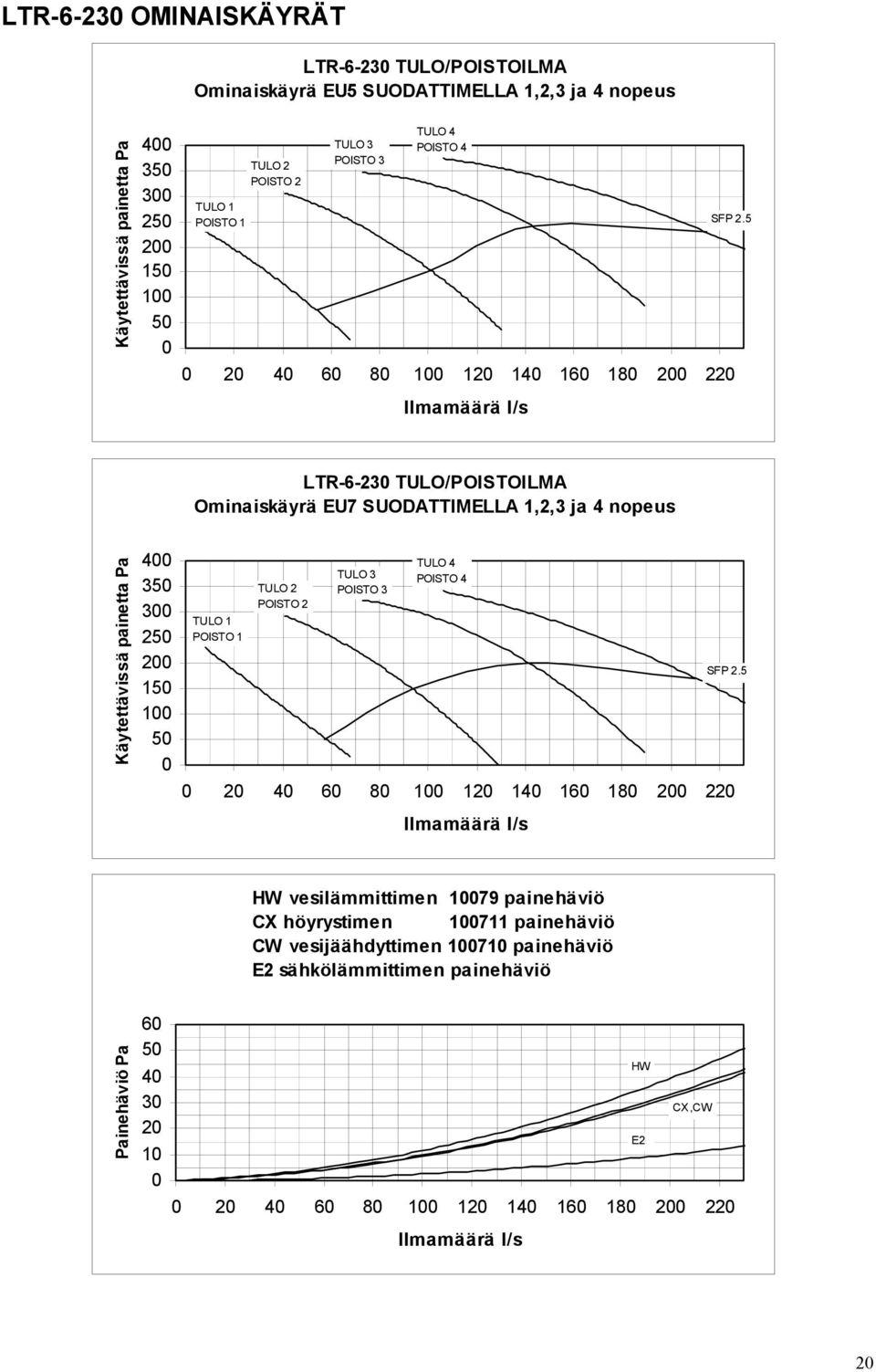 LTR-6-230 OMINAISKÄYRÄT

LTR-6-230 TULO/POISTOILMA
Ominaiskäyrä EU5 SUODATTIMELLA 1,2,3 ja 4 nopeus

Käytettävissä painetta Pa

400
350
300
250
200
150
100
50
0

TULO 1
POISTO 1

TULO 2
POISTO 2

TULO 3
POISTO 3

TULO 4
POISTO 4

SFP 2.5

0 20 40 60 80 100 120 140 160 180 200 220

Ilmamäärä l/s

LTR-6-230 TULO/POISTOILMA
Ominaiskäyrä EU7 SUODATTIMELLA 1,2,3 ja 4 nopeus

Käytettävissä painetta Pa

400
350
300
250
200
150
100
50
0

TULO 1
POISTO 1

TULO 2
POISTO 2

TULO 3
POISTO 3

TULO 4
POISTO 4

SFP 2.5

0 20 40 60 80 100 120 140 160 180 200 220

Ilmamäärä l/s

HW vesilämmittimen 10079 painehäviö
CX höyrystimen 100711 painehäviö
CW vesijäähdyttimen 100710 painehäviö
E2 sähkölämmittimen painehäviö

Painehäviö Pa

60
50
40
30
20
10
0

HW

CX,CW

E2

0 20 40 60 80 100 120 140 160 180 200 220

Ilmamäärä l/s

20